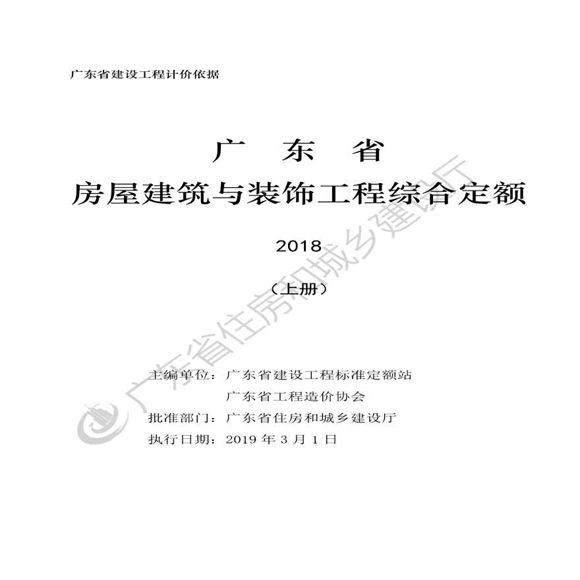 广东省建设工程计价依据

广　东　省

房屋建筑与装饰工程综合定额

2018

（上册）

主编单位：广东省建设工程标准定额站

广东省工程造价协会

批准部门：广东省住房和城乡建设厅

执行日期：2019年3月1日

广东省住房和城乡建设厅